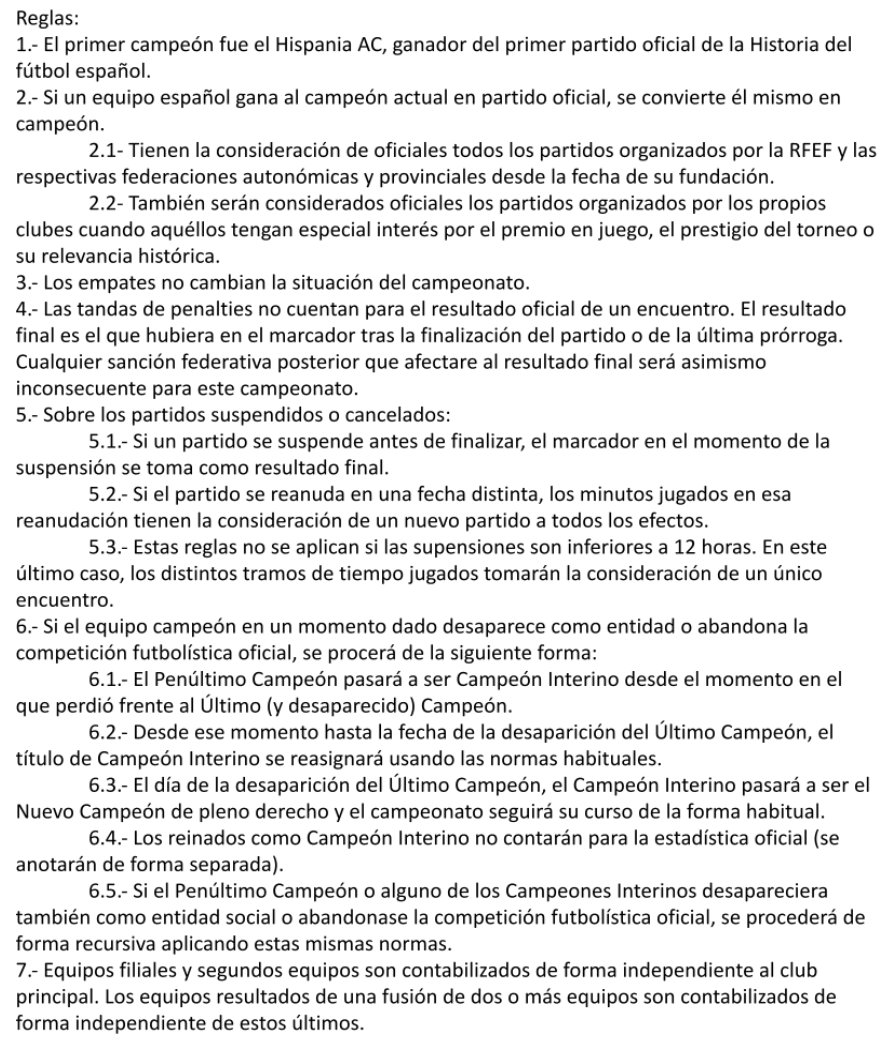 Reglas:
1.- El primer campeón fue el Hispania AC, ganador del primer partido oficial de la Historia del fútbol español.
2.- Si un equipo español gana al campeón actual en partido oficial, se convierte él mismo en campeón.
2.1- Tienen la consideración de oficiales todos los partidos organizados por la RFEF y las respectivas federaciones autonómicas y provinciales desde la fecha de su fundación.
2.2- También serán considerados oficiales los partidos organizados por los propios clubes cuando aquéllos tengan especial interés por el premio en juego, el prestigio del torneo o su relevancia histórica.
3.- Los empates no cambian la situación del campeonato.
4.- Las tandas de penalties no cuentan para el resultado oficial de un encuentro. El resultado final es el que hubiera en el marcador tras la finalización del partido o de la última prórroga. Cualquier sanción federativa posterior que afectare al resultado final será asimismo inconsecuente para este campeonato.
5.- Sobre los partidos suspendidos o cancelados:
5.1.- Si un partido se suspende antes de finalizar, el marcador en el momento de la suspensión se toma como resultado final.
5.2.- Si el partido se reanuda en una fecha distinta, los minutos jugados en esa reanudación tienen la consideración de un nuevo partido a todos los efectos.
5.3.- Estas reglas no se aplican si las supensiones son inferiores a 12 horas. En este último caso, los distintos tramos de tiempo jugados tomarán la consideración de un único encuentro.
6.- Si el equipo campeón en un momento dado desaparece como entidad o abandona la competición futbolística oficial, se procerá de la siguiente forma:
6.1.- El Penúltimo Campeón pasará a ser Campeón Interino desde el momento en el que perdió frente al Último (y desaparecido) Campeón.
6.2.- Desde ese momento hasta la fecha de la desaparición del Último Campeón, el título de Campeón Interino se reasignará usando las normas habituales.
6.3.- El día de la desaparición del Último Campeón, el Campeón Interino pasará a ser el Nuevo Campeón de pleno derecho y el campeonato seguirá su curso de la forma habitual.
6.4.- Los reinados como Campeón Interino no contarán para la estadística oficial (se anotarán de forma separada).
6.5.- Si el Penúltimo Campeón o alguno de los Campeones Interinos desapareciera también como entidad social o abandonase la competición futbolística oficial, se procederá de forma recursiva aplicando estas mismas normas.
7.- Equipos filiales y segundos equipos son contabilizados de forma independiente al club principal. Los equipos resultados de una fusión de dos o más equipos son contabilizados de forma independiente de estos últimos.